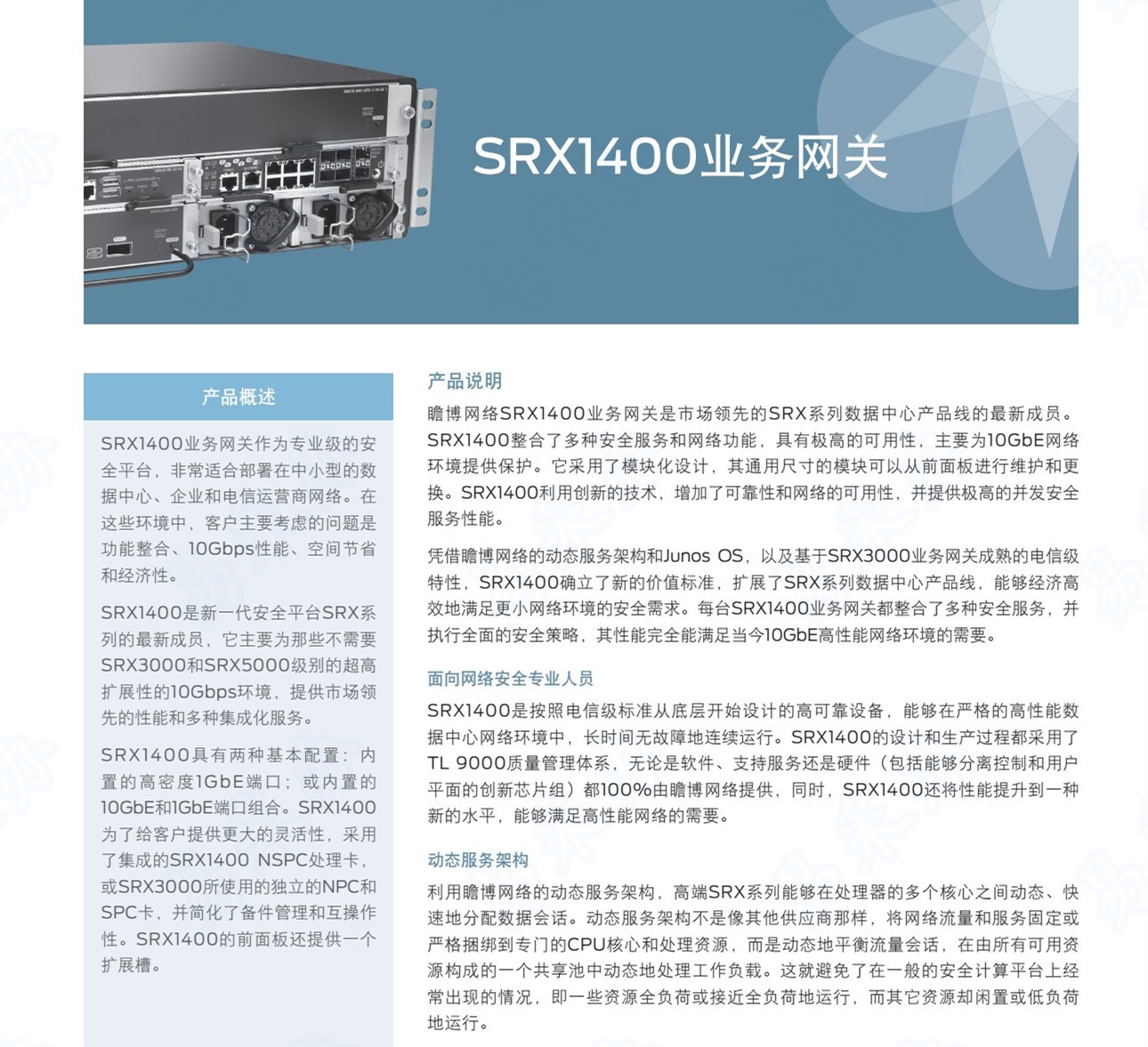 SRX1400业务网关

产品概述

SRX1400业务网关作为专业级的安全平台，非常适合部署在中小型的数据中心、企业和电信运营商网络。在这些环境中，客户主要考虑的问题是功能整合、10Gbps性能、空间节省和经济性。

SRX1400是新一代安全平台SRX系列的最新成员，它主要为那些不需要SRX3000和SRX5000级别的超高扩展性的10Gbps环境，提供市场领先的性能和多种集成化服务。

SRX1400具有两种基本配置：内置的高密度1GbE端口；或内置的10GbE和1GbE端口组合。SRX1400为了给客户提供更大的灵活性，采用了集成的SRX1400 NSPC处理卡，或SRX3000所使用的独立的NPC和SPC卡，并简化了备件管理和互操作性。SRX1400的前面板还提供一个扩展槽。

产品说明

瞻博网络SRX1400业务网关是市场领先的SRX系列数据中心产品线的最新成员。SRX1400整合了多种安全服务和网络功能，具有极高的可用性，主要为10GbE网络环境提供保护。它采用了模块化设计，其通用尺寸的模块可以从前面板进行维护和更换。SRX1400利用创新的技术，增加了可靠性和网络的可用性，并提供极高的并发安全服务性能。

凭借瞻博网络的动态服务架构和Junos OS，以及基于SRX3000业务网关成熟的电信级特性，SRX1400确立了新的价值标准，扩展了SRX系列数据中心产品线，能够经济高效地满足更小网络环境的安全需求。每台SRX1400业务网关都整合了多种安全服务，并执行全面的安全策略，其性能完全能满足当今10GbE高性能网络环境的需要。

面向网络安全专业人员

SRX1400是按照电信级标准从底层开始设计的高可靠设备，能够在严格的高性能数据中心网络环境中，长时间无故障地连续运行。SRX1400的设计和生产过程都采用了TL 9000质量管理体系，无论是软件、支持服务还是硬件（包括能够分离控制和用户平面的创新芯片组）都100%由瞻博网络提供，同时，SRX1400还将性能提升到一种新的水平，能够满足高性能网络的需要。

动态服务架构

利用瞻博网络的动态服务架构，高端SRX系列能够在处理器的多个核心之间动态、快速地分配数据会话。动态服务架构不是像其他供应商那样，将网络流量和服务固定或严格捆绑到专门的CPU核心和处理资源，而是动态地平衡流量会话，在由所有可用资源构成的一个共享池中动态地处理工作负载。这就避免了在一般的安全计算平台上经常出现的情况，即一些资源全负荷或接近全负荷地运行，而其它资源却闲置或低负荷地运行。